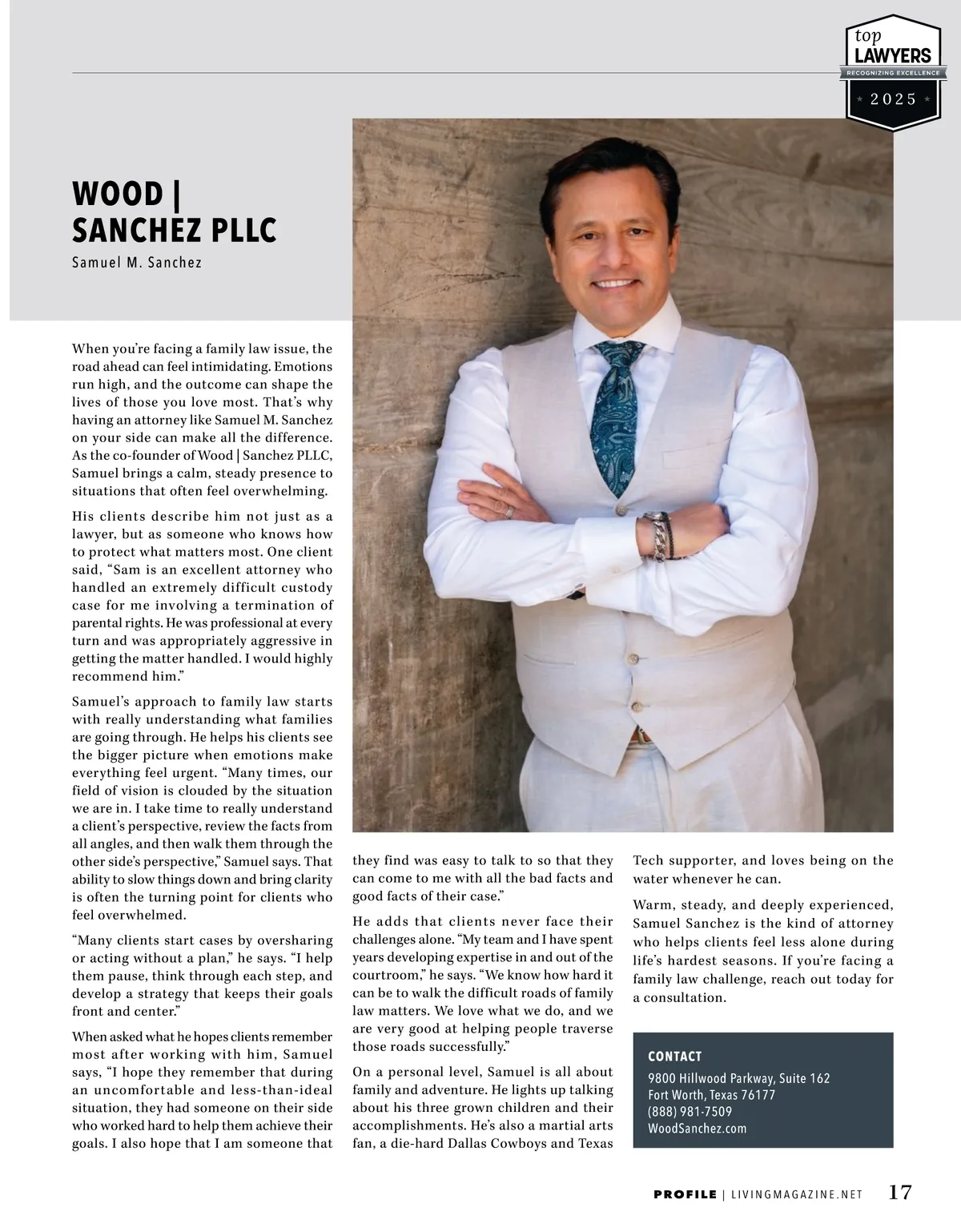 top
LAWYERS
RECOGNIZING EXCELLENCE
2025

WOOD | SANCHEZ PLLC

Samuel M. Sanchez

When you're facing a family law issue, the road ahead can feel intimidating. Emotions run high, and the outcome can shape the lives of those you love most. That's why having an attorney like Samuel M. Sanchez on your side can make all the difference. As the co-founder of Wood | Sanchez PLLC, Samuel brings a calm, steady presence to situations that often feel overwhelming.

His clients describe him not just as a lawyer, but as someone who knows how to protect what matters most. One client said, "Sam is an excellent attorney who handled an extremely difficult custody case for me involving a termination of parental rights. He was professional at every turn and was appropriately aggressive in getting the matter handled. I would highly recommend him."

Samuel's approach to family law starts with really understanding what families are going through. He helps his clients see the bigger picture when emotions make everything feel urgent. "Many times, our field of vision is clouded by the situation we are in. I take time to really understand a client's perspective, review the facts from all angles, and then walk them through the other side's perspective," Samuel says. That ability to slow things down and bring clarity is often the turning point for clients who feel overwhelmed.

"Many clients start cases by oversharing or acting without a plan," he says. "I help them pause, think through each step, and develop a strategy that keeps their goals front and center."

When asked what he hopes clients remember most after working with him, Samuel says, "I hope they remember that during an uncomfortable and less-than-ideal situation, they had someone on their side who worked hard to help them achieve their goals. I also hope that I am someone that they find was easy to talk to so that they can come to me with all the bad facts and good facts of their case."

He adds that clients never face their challenges alone. "My team and I have spent years developing expertise in and out of the courtroom," he says. "We know how hard it can be to walk the difficult roads of family law matters. We love what we do, and we are very good at helping people traverse those roads successfully."

On a personal level, Samuel is all about family and adventure. He lights up talking about his three grown children and their accomplishments. He's also a martial arts fan, a die-hard Dallas Cowboys and Texas Tech supporter, and loves being on the water whenever he can.

Warm, steady, and deeply experienced, Samuel Sanchez is the kind of attorney who helps clients feel less alone during life's hardest seasons. If you're facing a family law challenge, reach out today for a consultation.

CONTACT
9800 Hillwood Parkway, Suite 162
Fort Worth, Texas 76177
(888) 981-7509
WoodSanchez.com

PROFILE | LIVINGMAGAZINE.NET 17